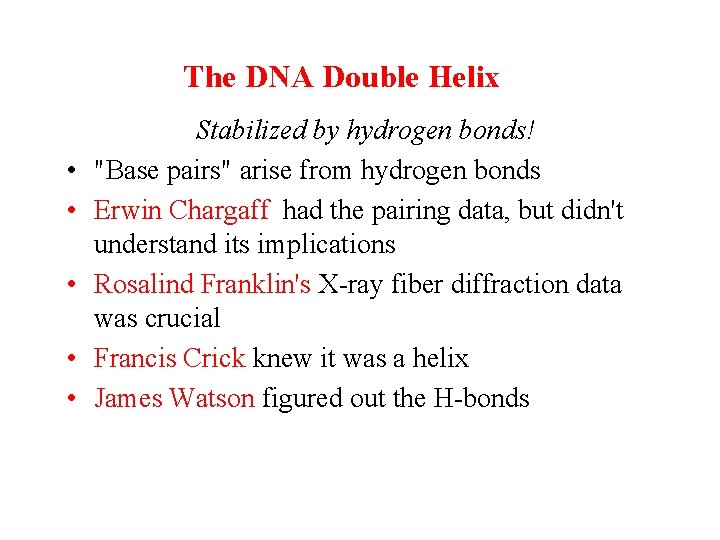 The DNA Double Helix

Stabilized by hydrogen bonds!

• "Base pairs" arise from hydrogen bonds
• Erwin Chargaff had the pairing data, but didn't understand its implications
• Rosalind Franklin's X-ray fiber diffraction data was crucial
• Francis Crick knew it was a helix
• James Watson figured out the H-bonds